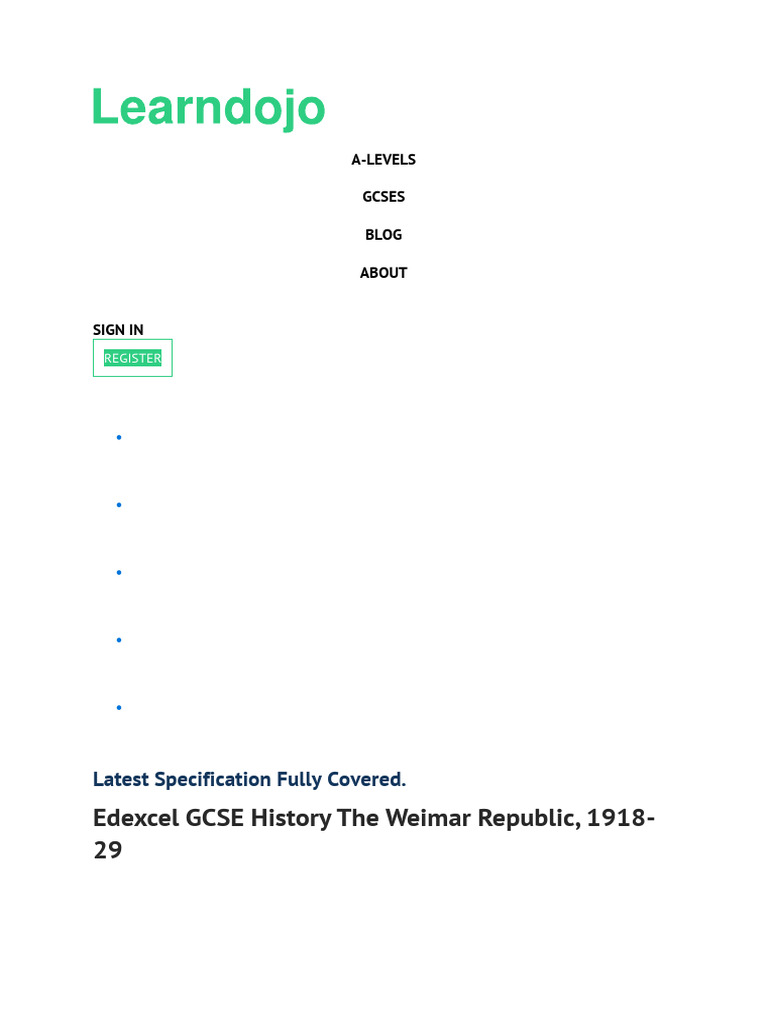 Learndojo

A-LEVELS

GCSES

BLOG

ABOUT

SIGN IN

REGISTER

Latest Specification Fully Covered.

Edexcel GCSE History The Weimar Republic, 1918-29